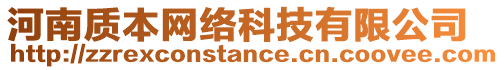 河南质本网络科技有限公司
http://zzrexconstance.cn.coovee.com